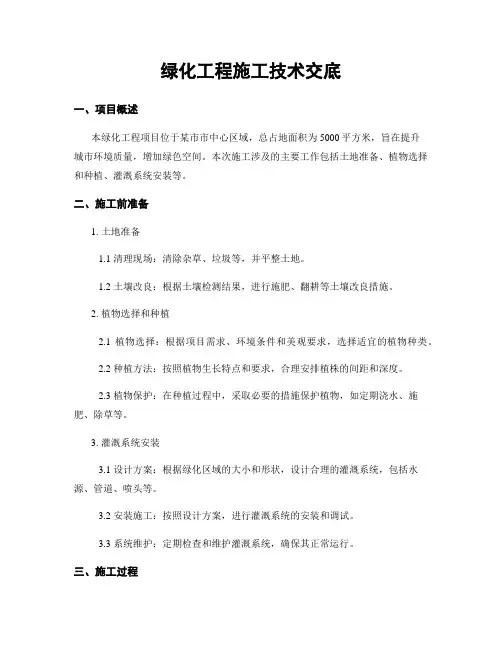 绿化工程施工技术交底

一、项目概述

本绿化工程项目位于某市市中心区域，总占地面积为5000平方米，旨在提升城市环境质量，增加绿色空间。本次施工涉及的主要工作包括土地准备、植物选择和种植、灌溉系统安装等。

二、施工前准备

1. 土地准备

1.1 清理现场：清除杂草、垃圾等，并平整土地。

1.2 土壤改良：根据土壤检测结果，进行施肥、翻耕等土壤改良措施。

2. 植物选择和种植

2.1 植物选择：根据项目需求、环境条件和美观要求，选择适宜的植物种类。

2.2 种植方法：按照植物生长特点和要求，合理安排植株的间距和深度。

2.3 植物保护：在种植过程中，采取必要的措施保护植物，如定期浇水、施肥、除草等。

3. 灌溉系统安装

3.1 设计方案：根据绿化区域的大小和形状，设计合理的灌溉系统，包括水源、管道、喷头等。

3.2 安装施工：按照设计方案，进行灌溉系统的安装和调试。

3.3 系统维护：定期检查和维护灌溉系统，确保其正常运行。

三、施工过程